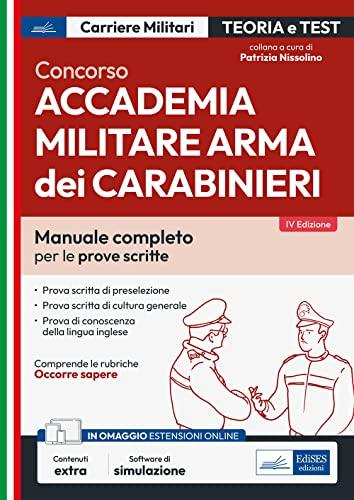 Carriere Militari
TEORIA e TEST
collana a cura di
Patrizia Nissolino

Concorso
ACCADEMIA MILITARE ARMA dei CARABINIERI

IV Edizione

Manuale completo per le prove scritte

• Prova scritta di preselezione
• Prova scritta di cultura generale
• Prova di conoscenza della lingua inglese

Comprende le rubriche
Occorre sapere

IN OMAGGIO ESTENSIONI ONLINE
Contenuti extra
Software di simulazione

EdiSES edizioni